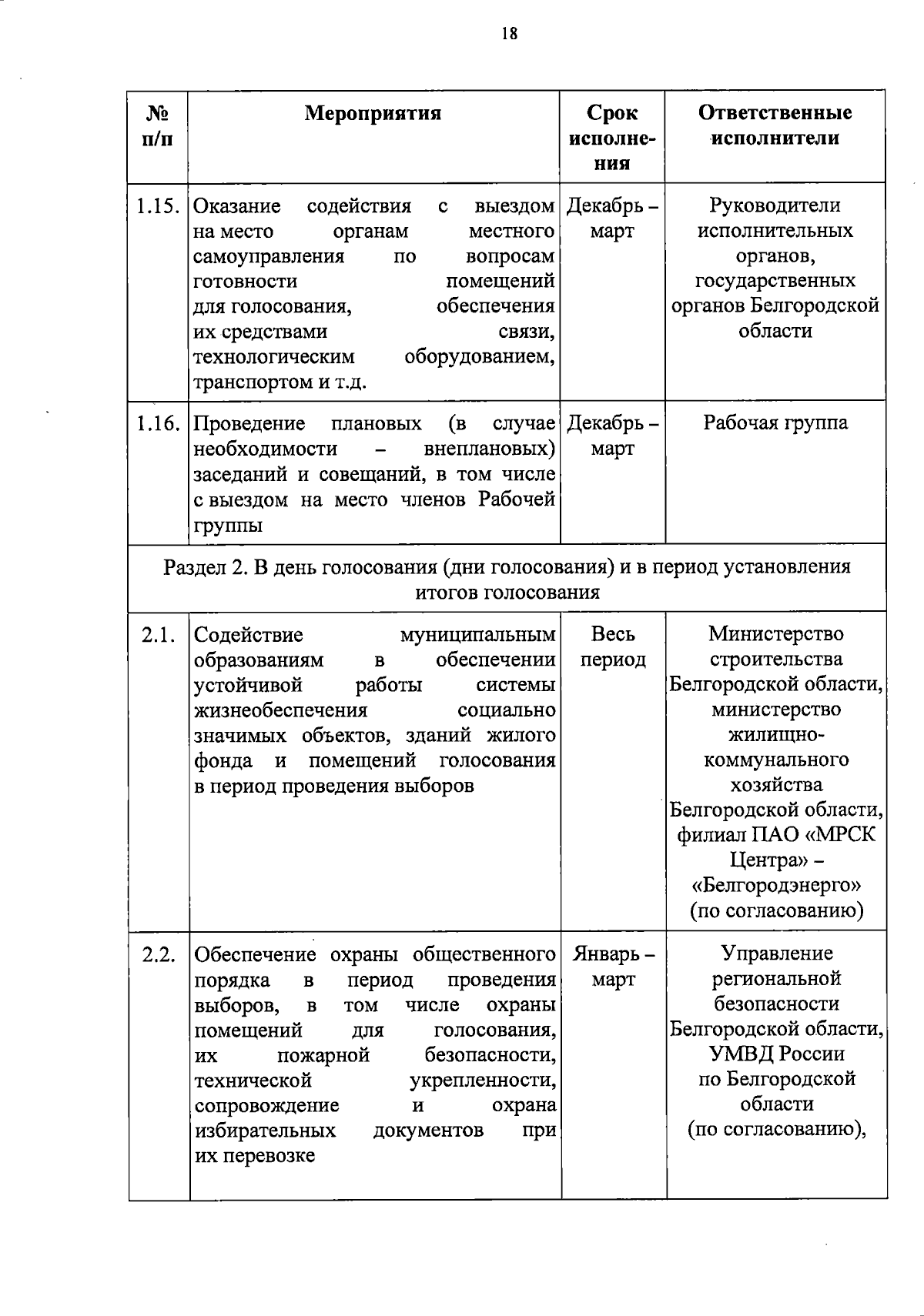 18

| № п/п | Мероприятия | Срок исполнения | Ответственные исполнители |
|---|---|---|---|
| 1.15. | Оказание содействия с выездом на место органам местного самоуправления по вопросам готовности помещений для голосования, обеспечения их средствами связи, технологическим оборудованием, транспортом и т.д. | Декабрь – март | Руководители исполнительных органов, государственных органов Белгородской области |
| 1.16. | Проведение плановых (в случае необходимости – внеплановых) заседаний и совещаний, в том числе с выездом на место членов Рабочей группы | Декабрь – март | Рабочая группа |
| Раздел 2. В день голосования (дни голосования) и в период установления итогов голосования | | | |
| 2.1. | Содействие муниципальным образованиям в обеспечении устойчивой работы системы жизнеобеспечения социально значимых объектов, зданий жилого фонда и помещений голосования в период проведения выборов | Весь период | Министерство строительства Белгородской области, министерство жилищно-коммунального хозяйства Белгородской области, филиал ПАО «МРСК Центра» – «Белгородэнерго» (по согласованию) |
| 2.2. | Обеспечение охраны общественного порядка в период проведения выборов, в том числе охраны помещений для голосования, их пожарной безопасности, технической укрепленности, сопровождение и охрана избирательных документов при их перевозке | Январь – март | Управление региональной безопасности Белгородской области, УМВД России по Белгородской области (по согласованию), |